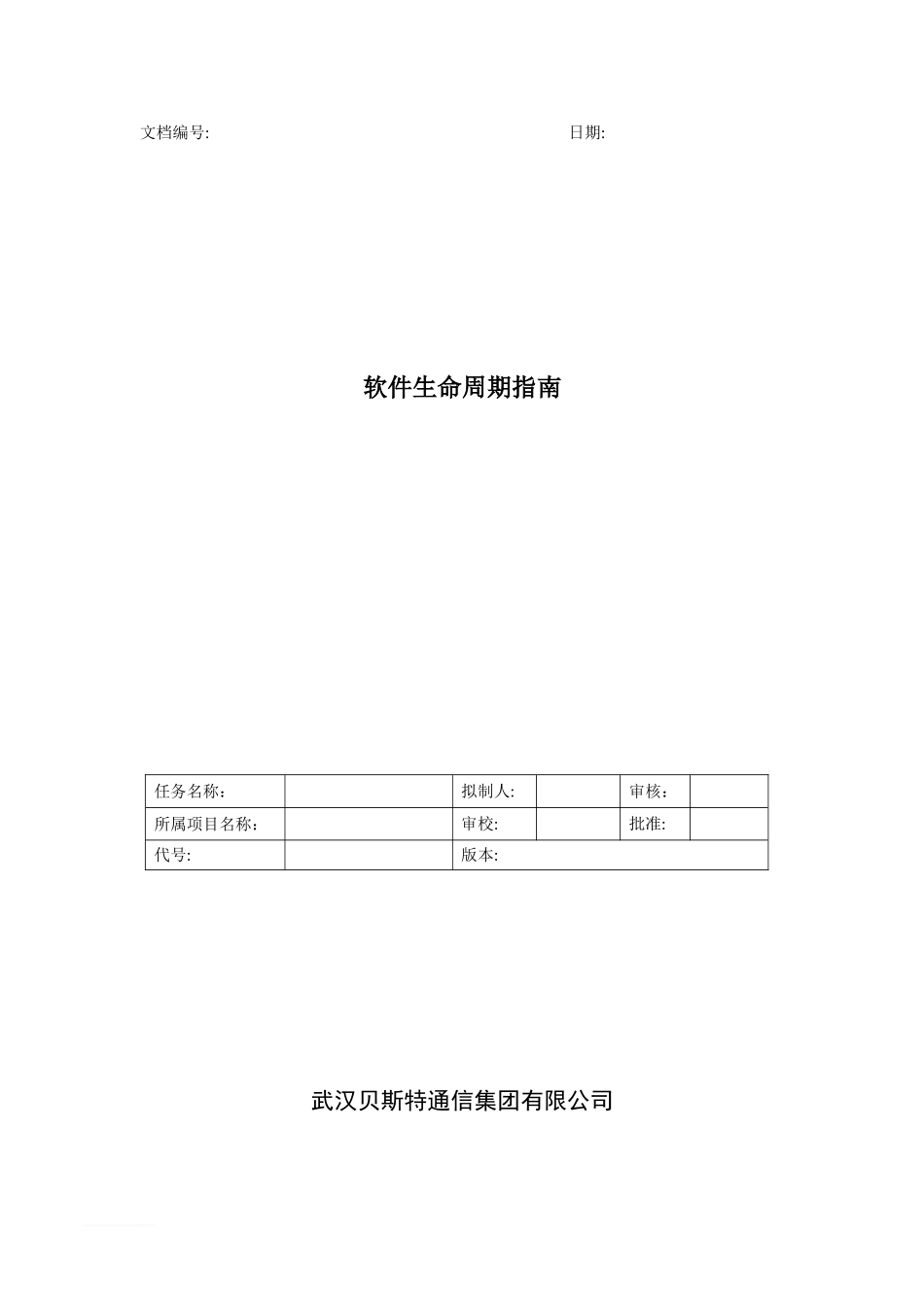 文档编号: 日期:

软件生命周期指南

| 任务名称： | | 拟制人: | | 审核： | |
|---|---|---|---|---|---|
| 所属项目名称： | | 审校: | | 批准: | |
| 代号: | | 版本: | | | |

武汉贝斯特通信集团有限公司